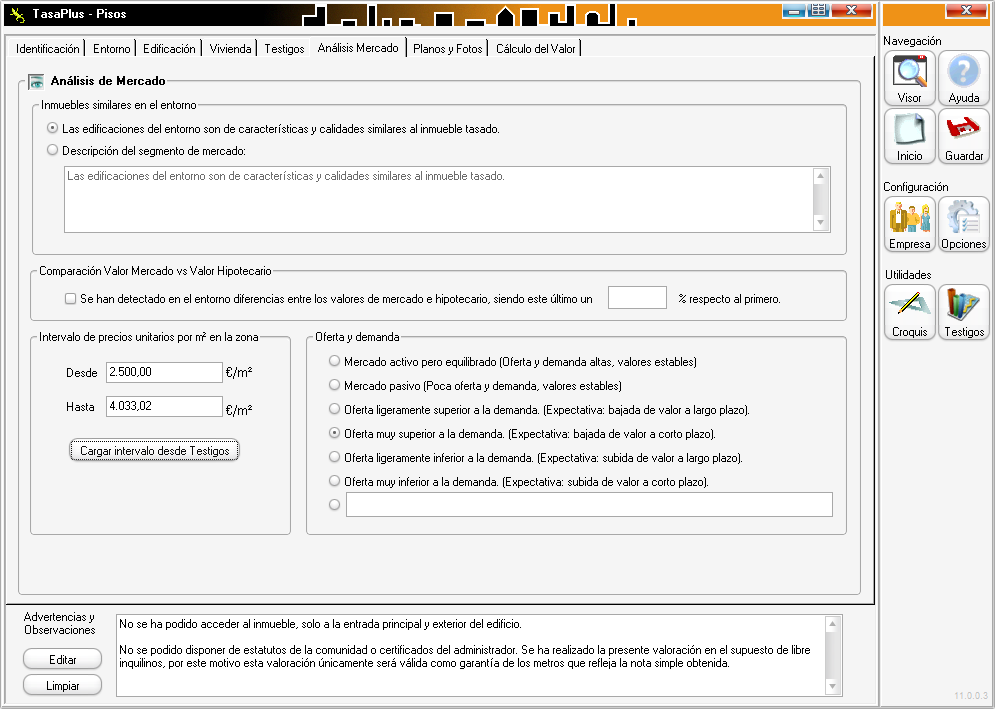 TasaPlus - Pisos

Identificación | Entorno | Edificación | Vivienda | Testigos | Análisis Mercado | Planos y Fotos | Cálculo del Valor

Análisis de Mercado

Inmuebles similares en el entorno

Las edificaciones del entorno son de características y calidades similares al inmueble tasado.

Descripción del segmento de mercado:

Las edificaciones del entorno son de características y calidades similares al inmueble tasado.

Comparación Valor Mercado vs Valor Hipotecario

Se han detectado en el entorno diferencias entre los valores de mercado e hipotecario, siendo este último un % respecto al primero.

Intervalo de precios unitarios por m² en la zona

Desde 2.500,00 €/m²

Hasta 4.033,02 €/m²

Cargar intervalo desde Testigos

Oferta y demanda

Mercado activo pero equilibrado (Oferta y demanda altas, valores estables)

Mercado pasivo (Poca oferta y demanda, valores estables)

Oferta ligeramente superior a la demanda. (Expectativa: bajada de valor a largo plazo).

Oferta muy superior a la demanda. (Expectativa: bajada de valor a corto plazo).

Oferta ligeramente inferior a la demanda. (Expectativa: subida de valor a largo plazo).

Oferta muy inferior a la demanda. (Expectativa: subida de valor a corto plazo).

Advertencias y Observaciones

Editar

Limpiar

No se ha podido acceder al inmueble, solo a la entrada principal y exterior del edificio.

No se podido disponer de estatutos de la comunidad o certificados del administrador. Se ha realizado la presente valoración en el supuesto de libre inquilinos, por este motivo esta valoración únicamente será válida como garantía de los metros que refleja la nota simple obtenida.

Navegación

Visor

Ayuda

Inicio

Guardar

Configuración

Empresa

Opciones

Utilidades

Croquis

Testigos

11.0.0.3